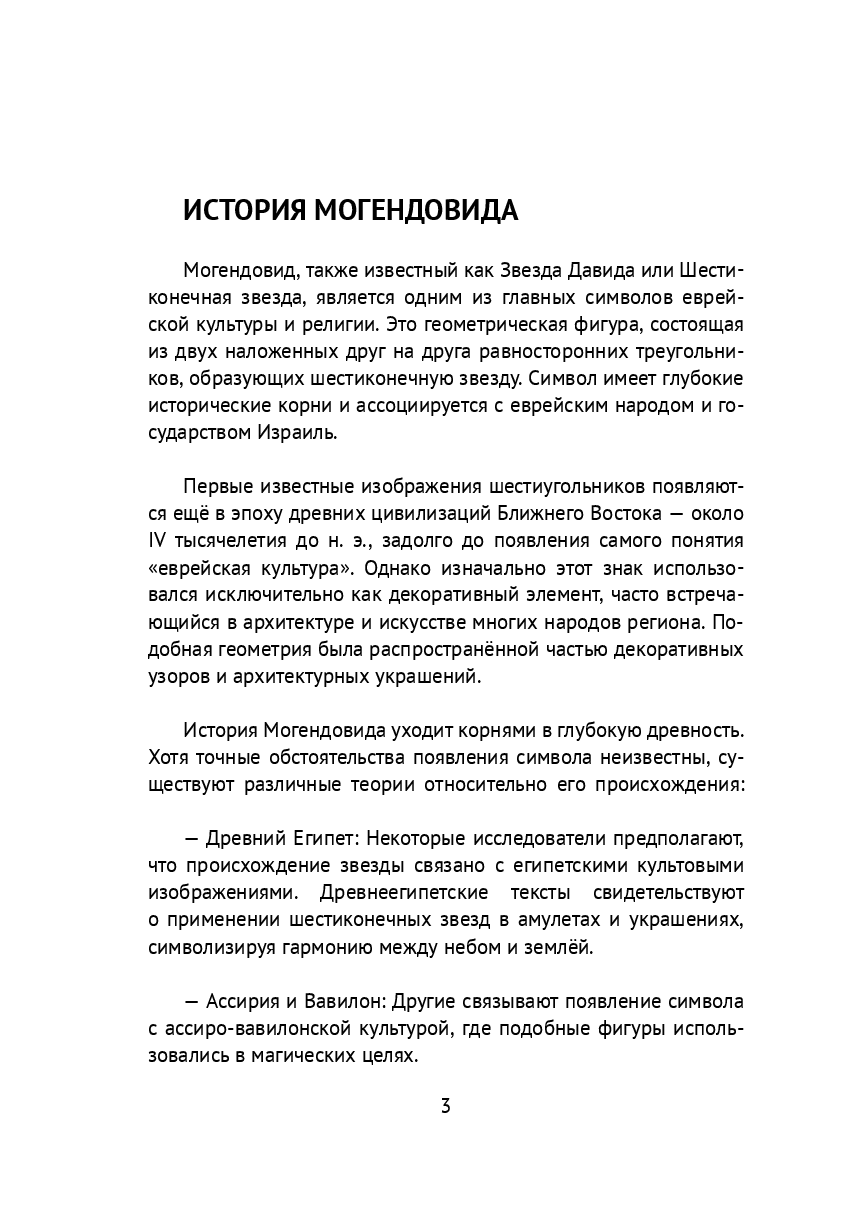 ИСТОРИЯ МОГЕНДОВИДА

Могендовид, также известный как Звезда Давида или Шестиконечная звезда, является одним из главных символов еврейской культуры и религии. Это геометрическая фигура, состоящая из двух наложенных друг на друга равносторонних треугольников, образующих шестиконечную звезду. Символ имеет глубокие исторические корни и ассоциируется с еврейским народом и государством Израиль.

Первые известные изображения шестиугольников появляются ещё в эпоху древних цивилизаций Ближнего Востока — около IV тысячелетия до н. э., задолго до появления самого понятия «еврейская культура». Однако изначально этот знак использовался исключительно как декоративный элемент, часто встречающийся в архитектуре и искусстве многих народов региона. Подобная геометрия была распространённой частью декоративных узоров и архитектурных украшений.

История Могендовида уходит корнями в глубокую древность. Хотя точные обстоятельства появления символа неизвестны, существуют различные теории относительно его происхождения:

— Древний Египет: Некоторые исследователи предполагают, что происхождение звезды связано с египетскими культовыми изображениями. Древнеегипетские тексты свидетельствуют о применении шестиконечных звезд в амулетах и украшениях, символизируя гармонию между небом и землёй.

— Ассирия и Вавилон: Другие связывают появление символа с ассиро-вавилонской культурой, где подобные фигуры использовались в магических целях.

3